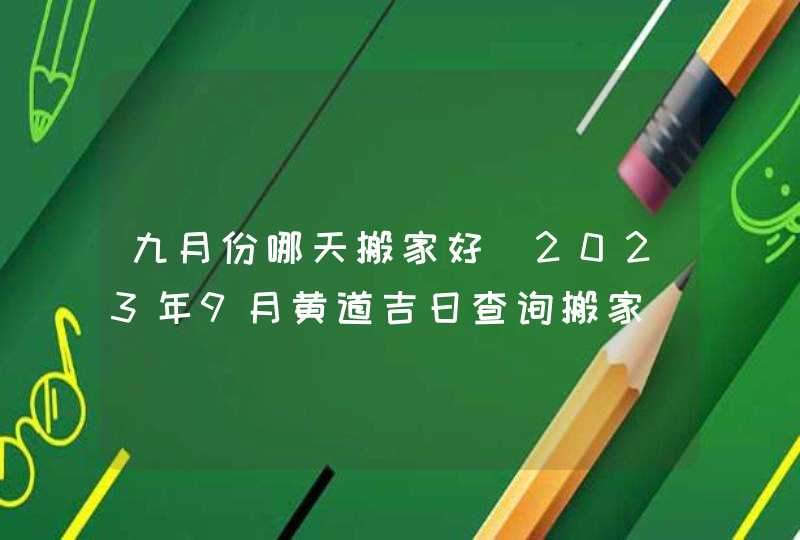 九月份哪天搬家好 2023年9月黄道吉日查询搬家